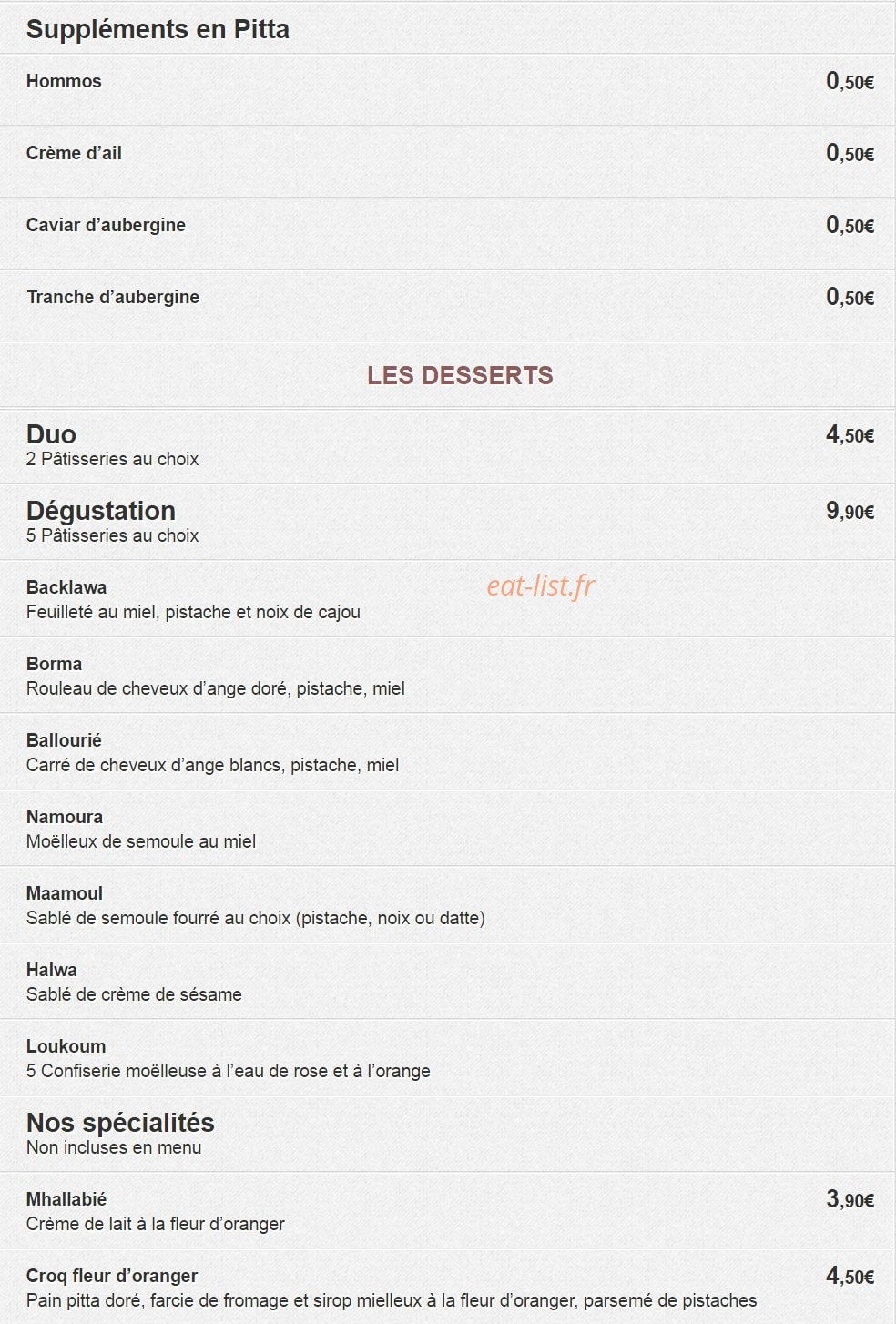 Suppléments en Pitta

Hommos 0,50€

Crème d'ail 0,50€

Caviar d'aubergine 0,50€

Tranche d'aubergine 0,50€

LES DESSERTS

Duo 4,50€
2 Pâtisseries au choix

Dégustation 9,90€
5 Pâtisseries au choix

Backlawa
Feuilleté au miel, pistache et noix de cajou

eat-list.fr

Borma
Rouleau de cheveux d'ange doré, pistache, miel

Ballourié
Carré de cheveux d'ange blancs, pistache, miel

Namoura
Moëlleux de semoule au miel

Maamoul
Sablé de semoule fourré au choix (pistache, noix ou datte)

Halwa
Sablé de crème de sésame

Loukoum
5 Confiserie moëlleuse à l'eau de rose et à l'orange

Nos spécialités
Non incluses en menu

Mhallabié 3,90€
Crème de lait à la fleur d'oranger

Croq fleur d'oranger 4,50€
Pain pitta doré, farcie de fromage et sirop mielleux à la fleur d'oranger, parsemé de pistaches